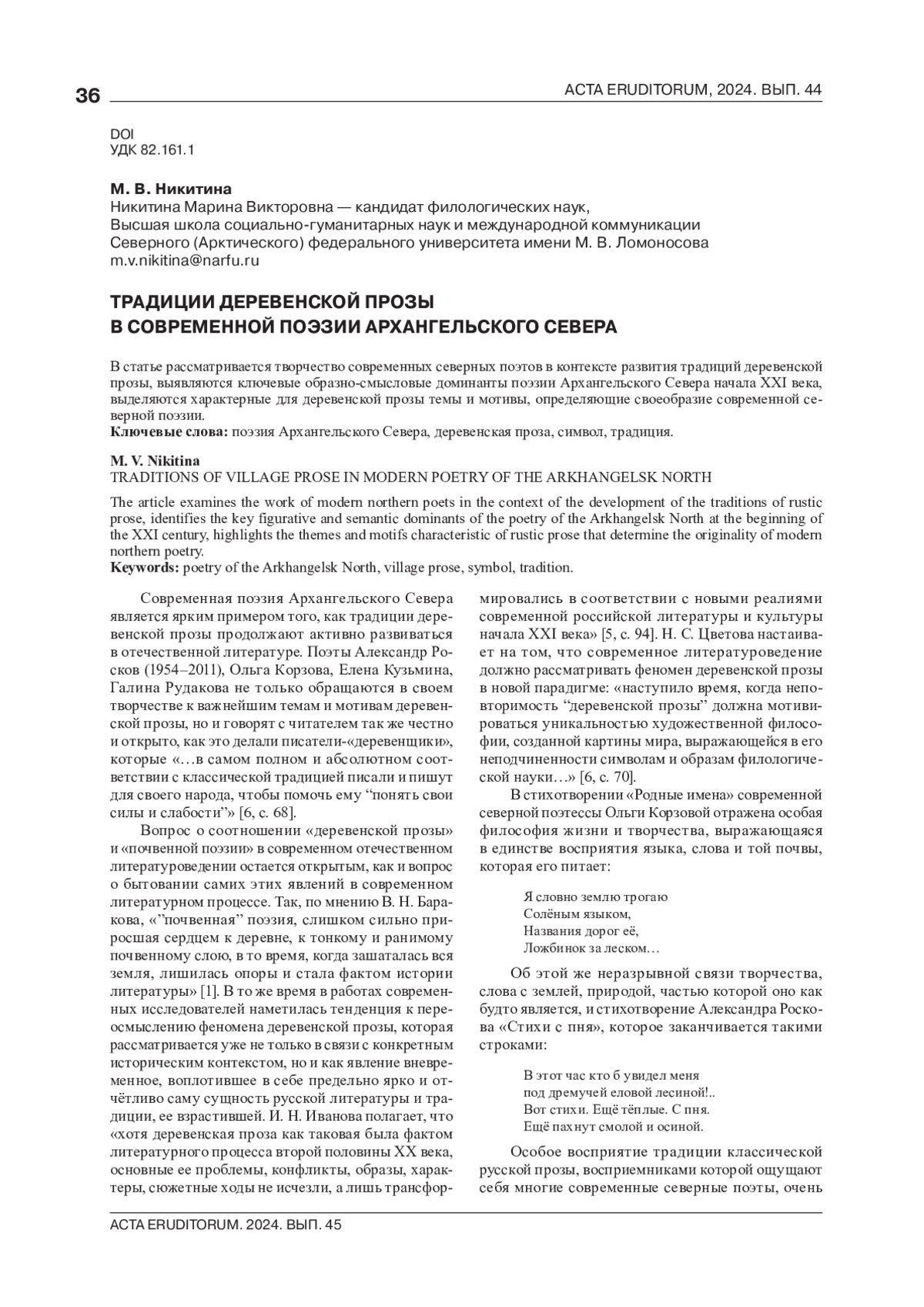 36

ACTA ERUDITORUM, 2024. ВЫП. 44

DOI
УДК 82.161.1

М. В. Никитина
Никитина Марина Викторовна — кандидат филологических наук,
Высшая школа социально-гуманитарных наук и международной коммуникации
Северного (Арктического) федерального университета имени М. В. Ломоносова
m.v.nikitina@narfu.ru

ТРАДИЦИИ ДЕРЕВЕНСКОЙ ПРОЗЫ
В СОВРЕМЕННОЙ ПОЭЗИИ АРХАНГЕЛЬСКОГО СЕВЕРА

В статье рассматривается творчество современных северных поэтов в контексте развития традиций деревенской прозы, выявляются ключевые образно-смысловые доминанты поэзии Архангельского Севера начала XXI века, выделяются характерные для деревенской прозы темы и мотивы, определяющие своеобразие современной северной поэзии.
Ключевые слова: поэзия Архангельского Севера, деревенская проза, символ, традиция.

M. V. Nikitina
TRADITIONS OF VILLAGE PROSE IN MODERN POETRY OF THE ARKHANGELSK NORTH

The article examines the work of modern northern poets in the context of the development of the traditions of rustic prose, identifies the key figurative and semantic dominants of the poetry of the Arkhangelsk North at the beginning of the XXI century, highlights the themes and motifs characteristic of rustic prose that determine the originality of modern northern poetry.
Keywords: poetry of the Arkhangelsk North, village prose, symbol, tradition.

Современная поэзия Архангельского Севера является ярким примером того, как традиции деревенской прозы продолжают активно развиваться в отечественной литературе. Поэты Александр Росков (1954–2011), Ольга Корзова, Елена Кузьмина, Галина Рудакова не только обращаются в своем творчестве к важнейшим темам и мотивам деревенской прозы, но и говорят с читателем так же честно и открыто, как это делали писатели-«деревенщики», которые «…в самом полном и абсолютном соответствии с классической традицией писали и пишут для своего народа, чтобы помочь ему “понять свои силы и слабости”» [6, с. 68].

Вопрос о соотношении «деревенской прозы» и «почвенной поэзии» в современном отечественном литературоведении остается открытым, как и вопрос о бытовании самих этих явлений в современном литературном процессе. Так, по мнению В. Н. Баракова, «”почвенная” поэзия, слишком сильно приросшая сердцем к деревне, к тонкому и ранимому почвенному слою, в то время, когда зашаталась вся земля, лишилась опоры и стала фактом истории литературы» [1]. В то же время в работах современных исследователей наметилась тенденция к переосмыслению феномена деревенской прозы, которая рассматривается уже не только в связи с конкретным историческим контекстом, но и как явление вневременное, воплотившее в себе предельно ярко и отчётливо саму сущность русской литературы и традиции, ее взрастившей. И. Н. Иванова полагает, что «хотя деревенская проза как таковая была фактом литературного процесса второй половины XX века, основные ее проблемы, конфликты, образы, характеры, сюжетные ходы не исчезли, а лишь трансформировались в соответствии с новыми реалиями современной российской литературы и культуры начала XXI века» [5, с. 94]. Н. С. Цветова настаивает на том, что современное литературоведение должно рассматривать феномен деревенской прозы в новой парадигме: «наступило время, когда неповторимость “деревенской прозы” должна мотивироваться уникальностью художественной философии, созданной картины мира, выражающейся в его неподчиненности символам и образам филологической науки…» [6, с. 70].

В стихотворении «Родные имена» современной северной поэтессы Ольги Корзовой отражена особая философия жизни и творчества, выражающаяся в единстве восприятия языка, слова и той почвы, которая его питает:

Я словно землю трогаю
Солёным языком,
Названия дорог её,
Ложбинок за леском…

Об этой же неразрывной связи творчества, слова с землей, природой, частью которой оно как будто является, и стихотворение Александра Роскова «Стихи с пня», которое заканчивается такими строками:

В этот час кто б увидел меня
под дремучей еловой лесиной!..
Вот стихи. Ещё тёплые. С пня.
Ещё пахнут смолой и осиной.

Особое восприятие традиции классической русской прозы, восприемниками которой ощущают себя многие современные северные поэты, очень

ACTA ERUDITORUM. 2024. ВЫП. 45